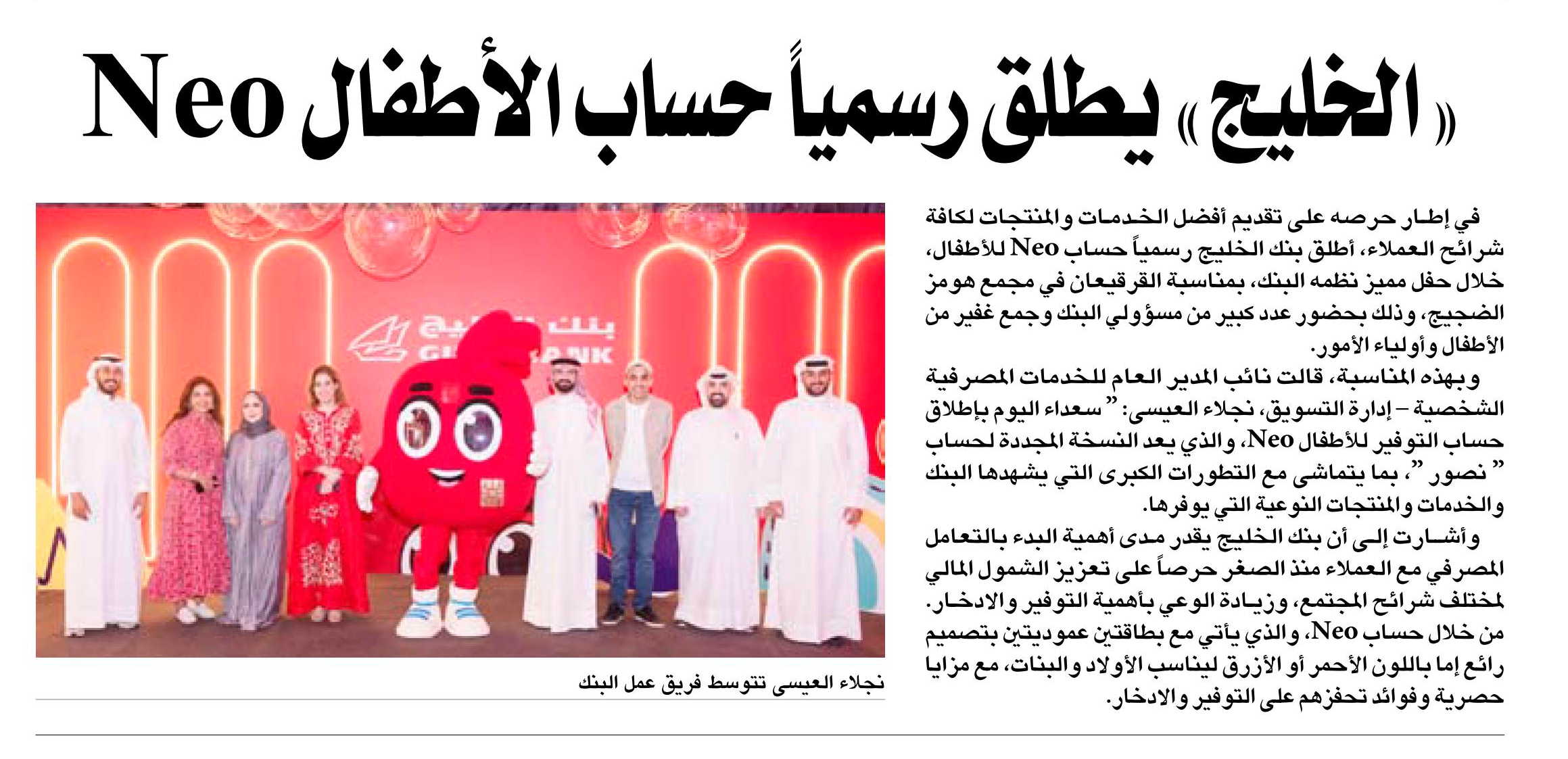 «الخليج» يطلق رسمياً حساب الأطفال Neo

في إطار حرصه على تقديم أفضل الخدمات والمنتجات لكافة شرائح العملاء، أطلق بنك الخليج رسمياً حساب Neo للأطفال، خلال حفل مميز نظمه البنك، بمناسبة القرقيعان في مجمع هومز الضجيج، وذلك بحضور عدد كبير من مسؤولي البنك وجمع غفير من الأطفال وأولياء الأمور.

وبهذه المناسبة، قالت نائب المدير العام للخدمات المصرفية الشخصية – إدارة التسويق، نجلاء العيسى: " سعداء اليوم بإطلاق حساب التوفير للأطفال Neo، والذي يعد النسخة المجددة لحساب " نصور "، بما يتماشى مع التطورات الكبرى التي يشهدها البنك والخدمات والمنتجات النوعية التي يوفرها.

وأشارت إلى أن بنك الخليج يقدر مدى أهمية البدء بالتعامل المصرفي مع العملاء منذ الصغر حرصاً على تعزيز الشمول المالي لمختلف شرائح المجتمع، وزيادة الوعي بأهمية التوفير والادخار. من خلال حساب Neo، والذي يأتي مع بطاقتين عموديتين بتصميم رائع إما باللون الأحمر أو الأزرق ليناسب الأولاد والبنات، مع مزايا حصرية وفوائد تحفزهم على التوفير والادخار.

بنك الخليج
GULF BANK

نجلاء العيسى تتوسط فريق عمل البنك